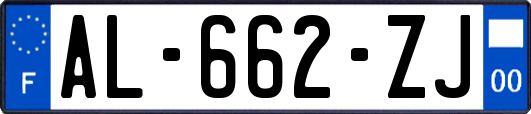 F
AL-662-ZJ
00